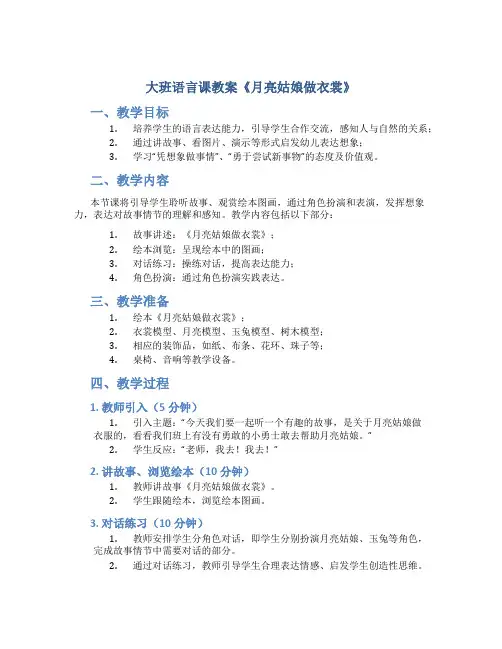 大班语言课教案《月亮姑娘做衣裳》

一、教学目标

1. 培养学生的语言表达能力，引导学生合作交流，感知人与自然的关系；
2. 通过讲故事、看图片、演示等形式启发幼儿表达想象；
3. 学习“凭想象做事情”、“勇于尝试新事物”的态度及价值观。

二、教学内容

本节课将引导学生聆听故事、观赏绘本图画，通过角色扮演和表演，发挥想象力，表达对故事情节的理解和感知。教学内容包括以下部分：

1. 故事讲述：《月亮姑娘做衣裳》；
2. 绘本浏览：呈现绘本中的图画；
3. 对话练习：操练对话，提高表达能力；
4. 角色扮演：通过角色扮演实践表达。

三、教学准备

1. 绘本《月亮姑娘做衣裳》；
2. 衣裳模型、月亮模型、玉兔模型、树木模型；
3. 相应的装饰品，如纸、布条、花环、珠子等；
4. 桌椅、音响等教学设备。

四、教学过程

1. 教师引入（5 分钟）

1. 引入主题：“今天我们要一起听一个有趣的故事，是关于月亮姑娘做衣服的，看看我们班上有没有勇敢的小勇士敢去帮助月亮姑娘。”
2. 学生反应：“老师，我去！我去！”

2. 讲故事、浏览绘本（10 分钟）

1. 教师讲故事《月亮姑娘做衣裳》。
2. 学生跟随绘本，浏览绘本图画。

3. 对话练习（10 分钟）

1. 教师安排学生分角色对话，即学生分别扮演月亮姑娘、玉兔等角色，完成故事情节中需要对话的部分。
2. 通过对话练习，教师引导学生合理表达情感、启发学生创造性思维。